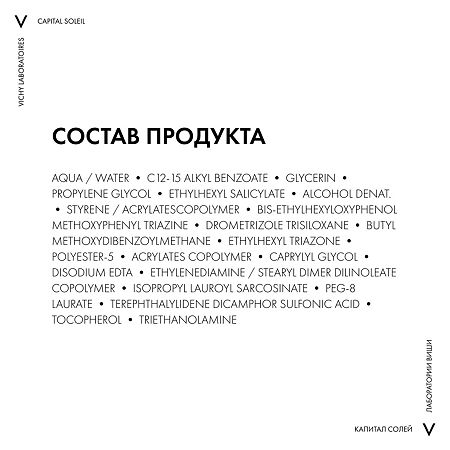 V CAPITAL SOLEIL

VICHY LABORATOIRES

СОСТАВ ПРОДУКТА

AQUA / WATER • C12-15 ALKYL BENZOATE • GLYCERIN • PROPYLENE GLYCOL • ETHYLHEXYL SALICYLATE • ALCOHOL DENAT. • STYRENE / ACRYLATESCOPOLYMER • BIS-ETHYLHEXYLOXYPHENOL METHOXYPHENYL TRIAZINE • DROMETRIZOLE TRISILOXANE • BUTYL METHOXYDIBENZOYLMETHANE • ETHYLHEXYL TRIAZONE • POLYESTER-5 • ACRYLATES COPOLYMER • CAPRYLYL GLYCOL • DISODIUM EDTA • ETHYLENEDIAMINE / STEARYL DIMER DILINOLEATE COPOLYMER • ISOPROPYL LAUROYL SARCOSINATE • PEG-8 LAURATE • TEREPHTHALYLIDENE DICAMPHOR SULFONIC ACID • TOCOPHEROL • TRIETHANOLAMINE

ЛАБОРАТОРИИ ВИШИ

КАПИТАЛ СОЛЕЙ V